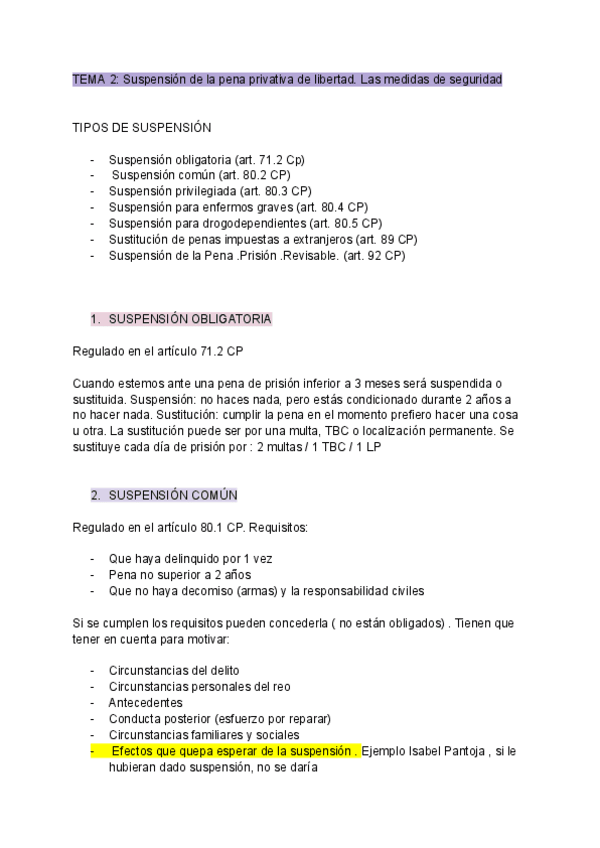 TEMA 2: Suspensión de la pena privativa de libertad. Las medidas de seguridad

TIPOS DE SUSPENSIÓN

- Suspensión obligatoria (art. 71.2 Cp)
- Suspensión común (art. 80.2 CP)
- Suspensión privilegiada (art. 80.3 CP)
- Suspensión para enfermos graves (art. 80.4 CP)
- Suspensión para drogodependientes (art. 80.5 CP)
- Sustitución de penas impuestas a extranjeros (art. 89 CP)
- Suspensión de la Pena .Prisión .Revisable. (art. 92 CP)

1. SUSPENSIÓN OBLIGATORIA

Regulado en el artículo 71.2 CP

Cuando estemos ante una pena de prisión inferior a 3 meses será suspendida o sustituida. Suspensión: no haces nada, pero estás condicionado durante 2 años a no hacer nada. Sustitución: cumplir la pena en el momento prefiero hacer una cosa u otra. La sustitución puede ser por una multa, TBC o localización permanente. Se sustituye cada día de prisión por : 2 multas / 1 TBC / 1 LP

2. SUSPENSIÓN COMÚN

Regulado en el artículo 80.1 CP. Requisitos:

- Que haya delinquido por 1 vez
- Pena no superior a 2 años
- Que no haya decomiso (armas) y la responsabilidad civiles

Si se cumplen los requisitos pueden concederla ( no están obligados) . Tienen que tener en cuenta para motivar:

- Circunstancias del delito
- Circunstancias personales del reo
- Antecedentes
- Conducta posterior (esfuerzo por reparar)
- Circunstancias familiares y sociales
- Efectos que quepa esperar de la suspensión . Ejemplo Isabel Pantoja , si le hubieran dado suspensión, no se daría